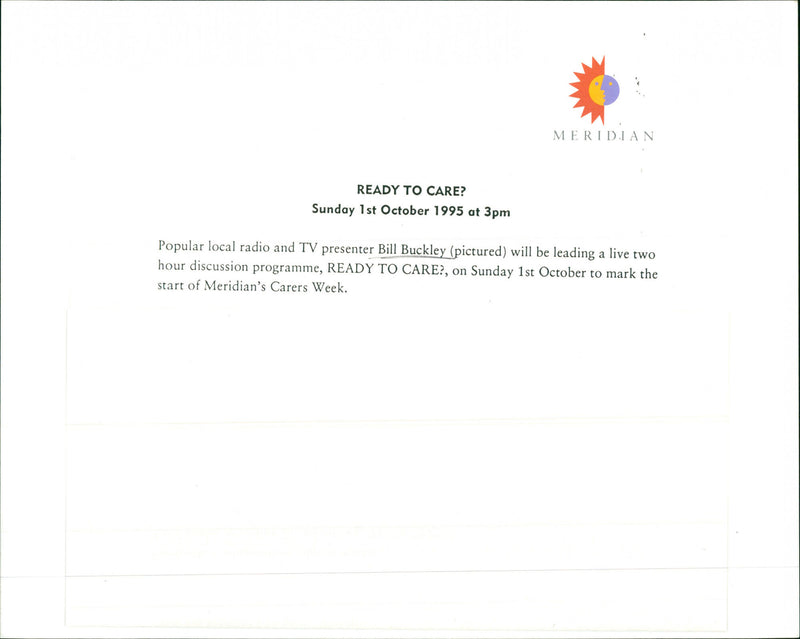 MERIDIAN

READY TO CARE?
Sunday 1st October 1995 at 3pm

Popular local radio and TV presenter Bill Buckley (pictured) will be leading a live two hour discussion programme, READY TO CARE?, on Sunday 1st October to mark the start of Meridian's Carers Week.